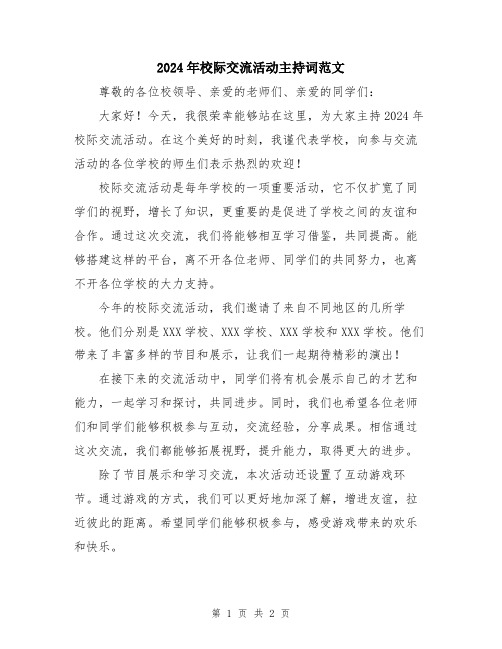 2024年校际交流活动主持词范文

尊敬的各位校领导、亲爱的老师们、亲爱的同学们：

大家好！今天，我很荣幸能够站在这里，为大家主持2024年校际交流活动。在这个美好的时刻，我谨代表学校，向参与交流活动的各位学校的师生们表示热烈的欢迎！

校际交流活动是每年学校的一项重要活动，它不仅扩宽了同学们的视野，增长了知识，更重要的是促进了学校之间的友谊和合作。通过这次交流，我们将能够相互学习借鉴，共同提高。能够搭建这样的平台，离不开各位老师、同学们的共同努力，也离不开各位学校的大力支持。

今年的校际交流活动，我们邀请了来自不同地区的几所学校。他们分别是XXX学校、XXX学校、XXX学校和XXX学校。他们带来了丰富多样的节目和展示，让我们一起期待精彩的演出！

在接下来的交流活动中，同学们将有机会展示自己的才艺和能力，一起学习和探讨，共同进步。同时，我们也希望各位老师们和同学们能够积极参与互动，交流经验，分享成果。相信通过这次交流，我们都能够拓展视野，提升能力，取得更大的进步。

除了节目展示和学习交流，本次活动还设置了互动游戏环节。通过游戏的方式，我们可以更好地加深了解，增进友谊，拉近彼此的距离。希望同学们能够积极参与，感受游戏带来的欢乐和快乐。

第 1 页 共 2 页